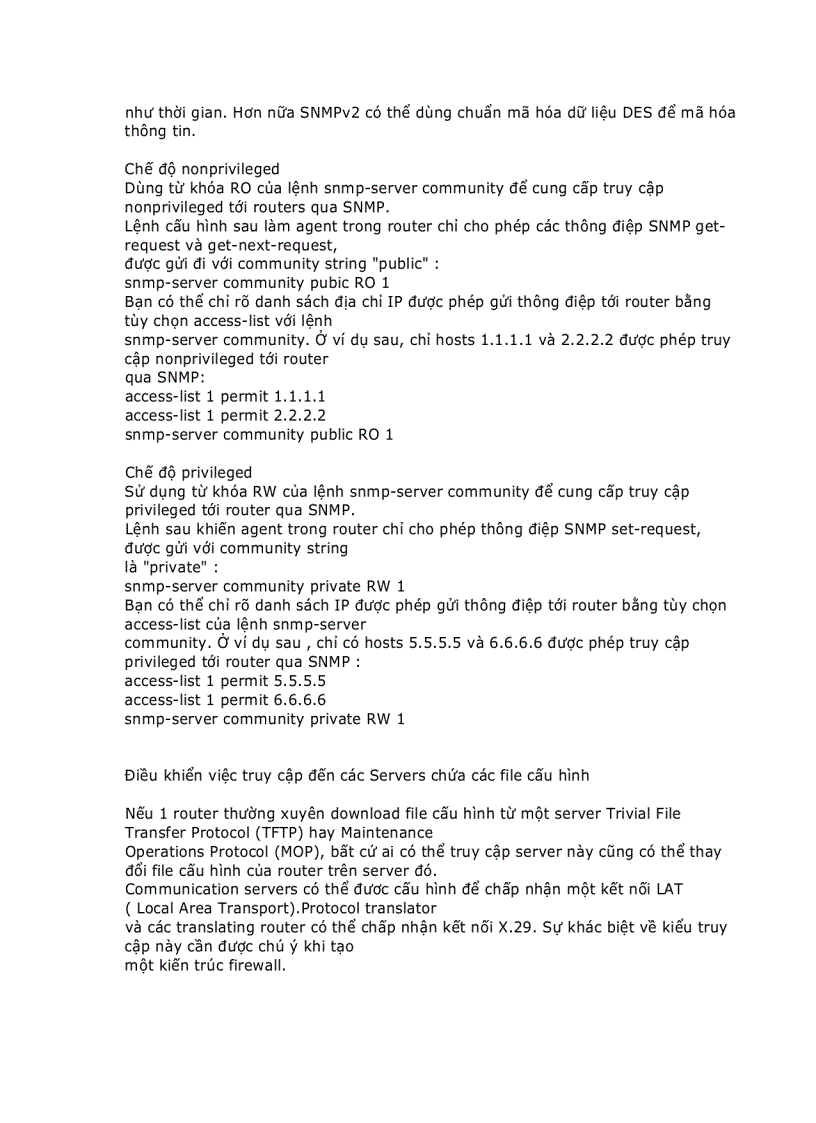 như thời gian. Hơn nữa SNMPv2 có thể dùng chuẩn mã hóa dữ liệu DES để mã hóa thông tin.

Chế độ nonprivileged
Dùng từ khóa RO của lệnh snmp-server community để cung cấp truy cập nonprivileged tới routers qua SNMP.
Lệnh cấu hình sau làm agent trong router chỉ cho phép các thông điệp SNMP get-request và get-next-request,
được gửi đi với community string "public" :
snmp-server community pubic RO 1
Bạn có thể chỉ rõ danh sách địa chỉ IP được phép gửi thông điệp tới router bằng tùy chọn access-list với lệnh
snmp-server community. Ở ví dụ sau, chỉ hosts 1.1.1.1 và 2.2.2.2 được phép truy cập nonprivileged tới router
qua SNMP:
access-list 1 permit 1.1.1.1
access-list 1 permit 2.2.2.2
snmp-server community public RO 1

Chế độ privileged
Sử dụng từ khóa RW của lệnh snmp-server community để cung cấp truy cập privileged tới router qua SNMP.
Lệnh sau khiến agent trong router chỉ cho phép thông điệp SNMP set-request, được gửi với community string
là "private" :
snmp-server community private RW 1
Bạn có thể chỉ rõ danh sách IP được phép gửi thông điệp tới router bằng tùy chọn access-list của lệnh snmp-server
community. Ở ví dụ sau , chỉ có hosts 5.5.5.5 và 6.6.6.6 được phép truy cập privileged tới router qua SNMP :
access-list 1 permit 5.5.5.5
access-list 1 permit 6.6.6.6
snmp-server community private RW 1

Điều khiển việc truy cập đến các Servers chứa các file cấu hình

Nếu 1 router thường xuyên download file cấu hình từ một server Trivial File Transfer Protocol (TFTP) hay Maintenance
Operations Protocol (MOP), bất cứ ai có thể truy cập server này cũng có thể thay đổi file cấu hình của router trên server đó.
Communication servers có thể được cấu hình để chấp nhận một kết nối LAT ( Local Area Transport).Protocol translator
và các translating router có thể chấp nhận kết nối X.29. Sự khác biệt về kiểu truy cập này cần được chú ý khi tạo
một kiến trúc firewall.